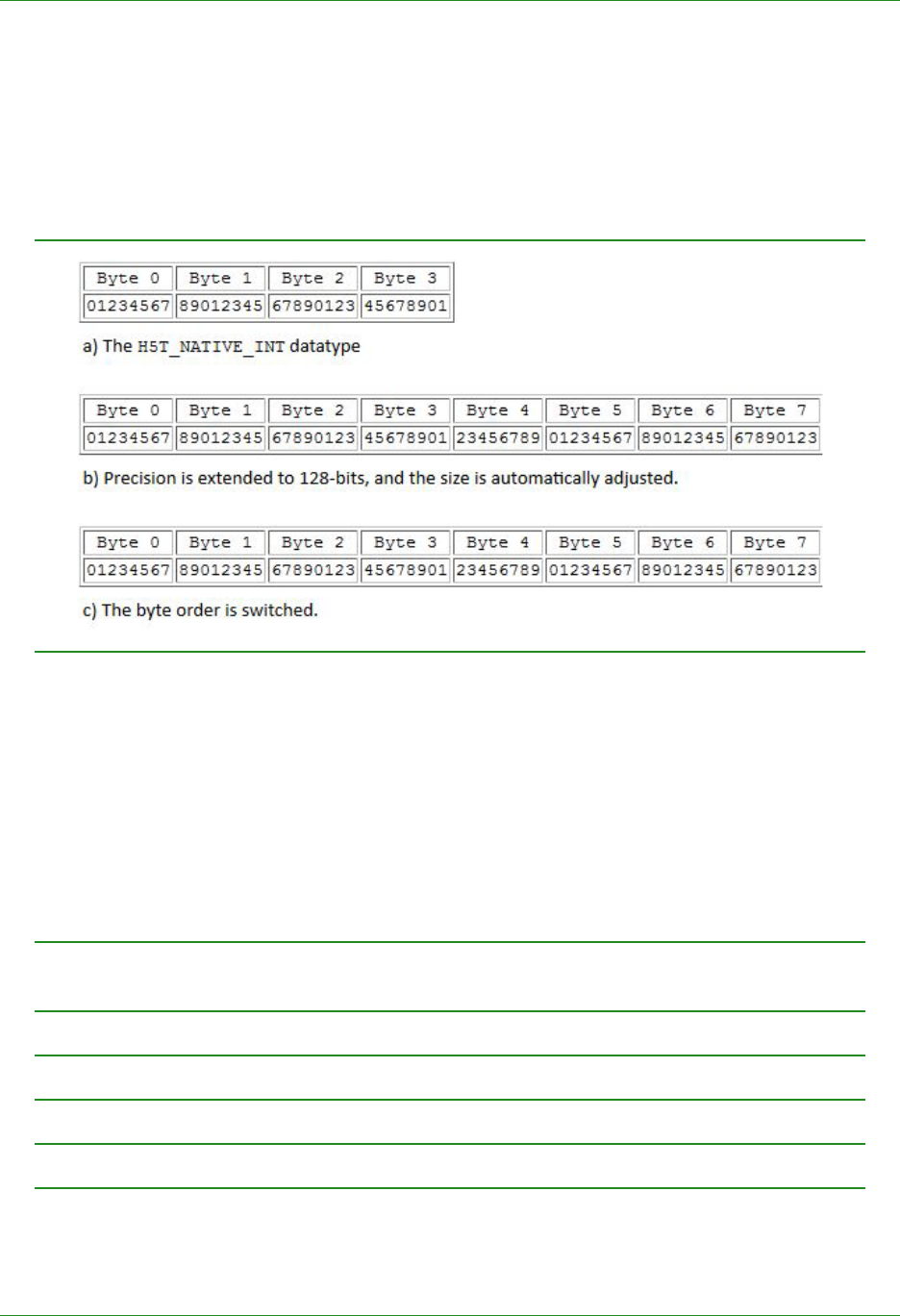 | Byte 0 | Byte 1 | Byte 2 | Byte 3 |
|---|---|---|---|
| 01234567 | 89012345 | 67890123 | 45678901 |

a) The H5T_NATIVE_INT datatype

| Byte 0 | Byte 1 | Byte 2 | Byte 3 | Byte 4 | Byte 5 | Byte 6 | Byte 7 |
|---|---|---|---|---|---|---|---|
| 01234567 | 89012345 | 67890123 | 45678901 | 23456789 | 01234567 | 89012345 | 67890123 |

b) Precision is extended to 128-bits, and the size is automatically adjusted.

| Byte 0 | Byte 1 | Byte 2 | Byte 3 | Byte 4 | Byte 5 | Byte 6 | Byte 7 |
|---|---|---|---|---|---|---|---|
| 01234567 | 89012345 | 67890123 | 45678901 | 23456789 | 01234567 | 89012345 | 67890123 |

c) The byte order is switched.